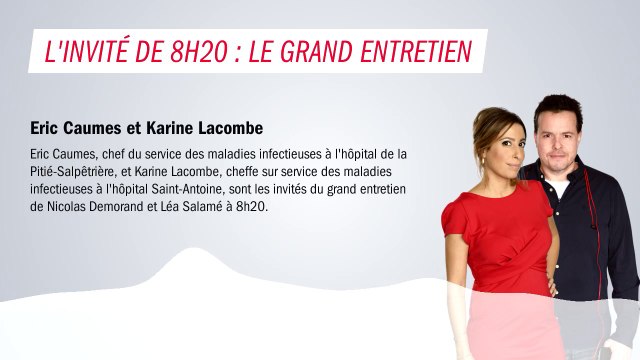 L'INVITÉ DE 8H20 : LE GRAND ENTRETIEN

Eric Caumes et Karine Lacombe

Eric Caumes, chef du service des maladies infectieuses à l'hôpital de la Pitié-Salpêtrière, et Karine Lacombe, cheffe sur service des maladies infectieuses à l'hôpital Saint-Antoine, sont les invités du grand entretien de Nicolas Demorand et Léa Salamé à 8h20.